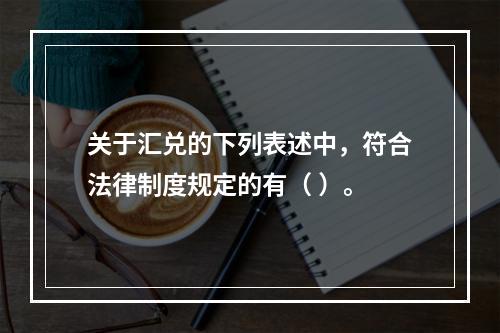 关于汇兑的下列表述中，符合法律制度规定的有（ ）。